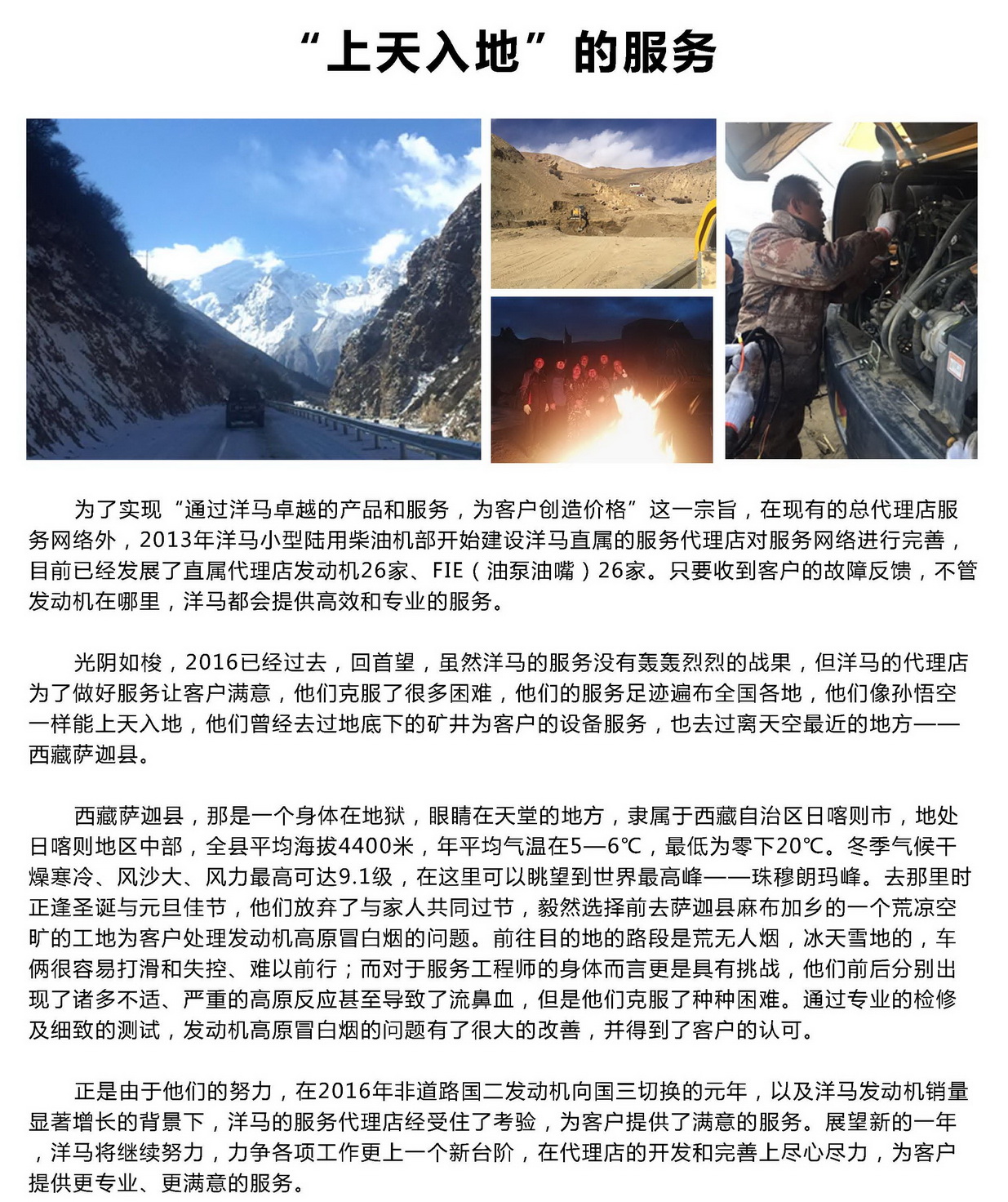 “上天入地”的服务

为了实现“通过洋马卓越的产品和服务，为客户创造价格”这一宗旨，在现有的总代理店服务网络外，2013年洋马小型陆用柴油机部开始建设洋马直属的服务代理店对服务网络进行完善，目前已经发展了直属代理店发动机26家、FIE（油泵油嘴）26家。只要收到客户的故障反馈，不管发动机在哪里，洋马都会提供高效和专业的服务。

光阴如梭，2016已经过去，回首望，虽然洋马的服务没有轰轰烈烈的战果，但洋马的代理店为了做好服务让客户满意，他们克服了很多困难，他们的服务足迹遍布全国各地，他们像孙悟空一样能上天入地，他们曾经去过地底下的矿井为客户的设备服务，也去过离天空最近的地方——西藏萨迦县。

西藏萨迦县，那是一个身体在地狱，眼睛在天堂的地方，隶属于西藏自治区日喀则市，地处日喀则地区中部，全县平均海拔4400米，年平均气温在5—6℃，最低为零下20℃。冬季气候干燥寒冷、风沙大、风力最高可达9.1级，在这里可以眺望到世界最高峰——珠穆朗玛峰。去那里时正逢圣诞与元旦佳节，他们放弃了与家人共同过节，毅然选择前去萨迦县麻布加乡的一个荒凉空旷的工地为客户处理发动机高原冒白烟的问题。前往目的地的路段是荒无人烟，冰天雪地的，车俩很容易打滑和失控、难以前行；而对于服务工程师的身体而言更是具有挑战，他们前后分别出现了诸多不适、严重的高原反应甚至导致了流鼻血，但是他们克服了种种困难。通过专业的检修及细致的测试，发动机高原冒白烟的问题有了很大的改善，并得到了客户的认可。

正是由于他们的努力，在2016年非道路国二发动机向国三切换的元年，以及洋马发动机销量显著增长的背景下，洋马的服务代理店经受住了考验，为客户提供了满意的服务。展望新的一年，洋马将继续努力，力争各项工作更上一个新台阶，在代理店的开发和完善上尽心尽力，为客户提供更专业、更满意的服务。